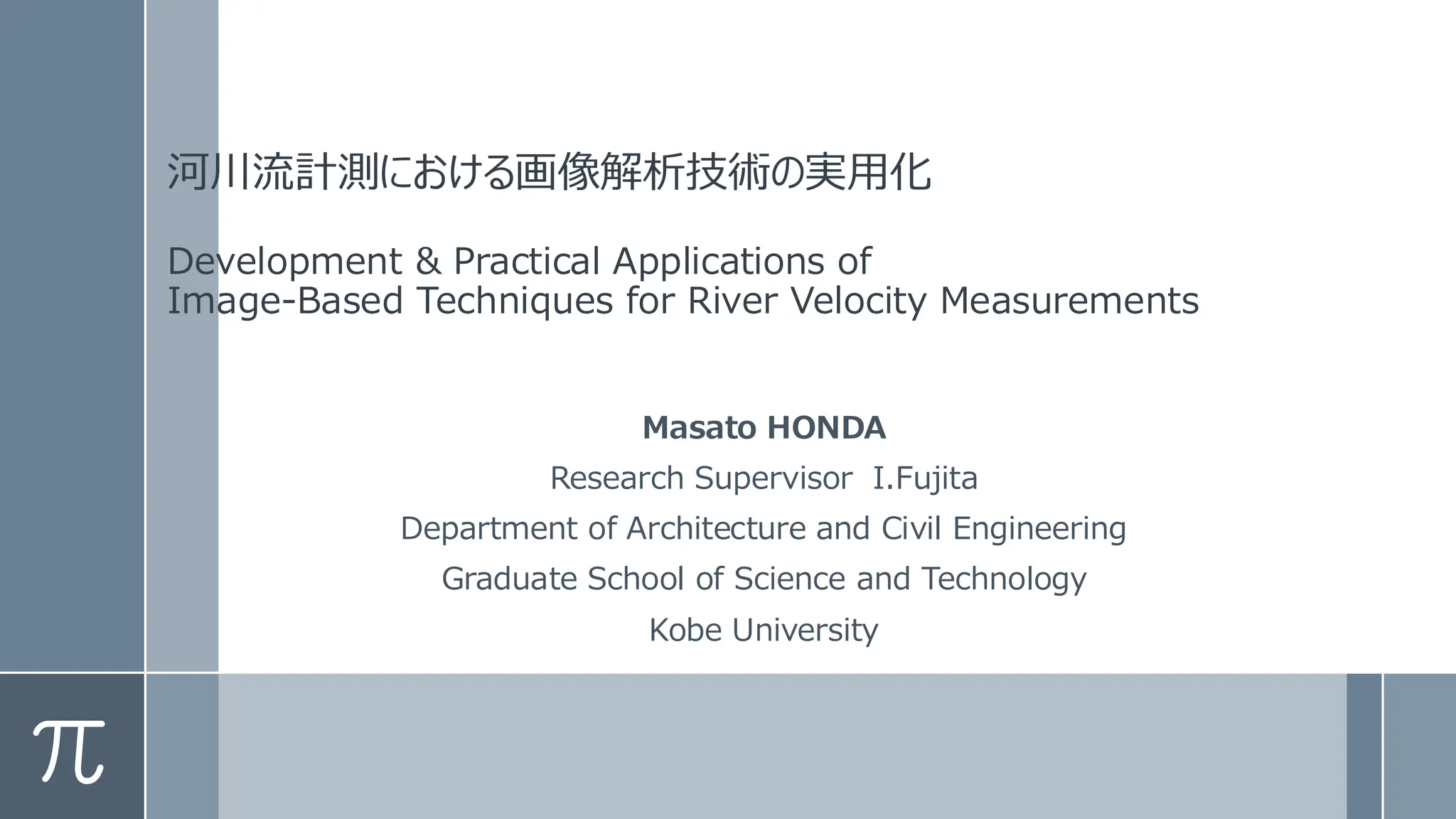 河川流計測における画像解析技術の実用化

Development & Practical Applications of Image-Based Techniques for River Velocity Measurements

Masato HONDA

Research Supervisor I.Fujita

Department of Architecture and Civil Engineering

Graduate School of Science and Technology

Kobe University

$\pi$